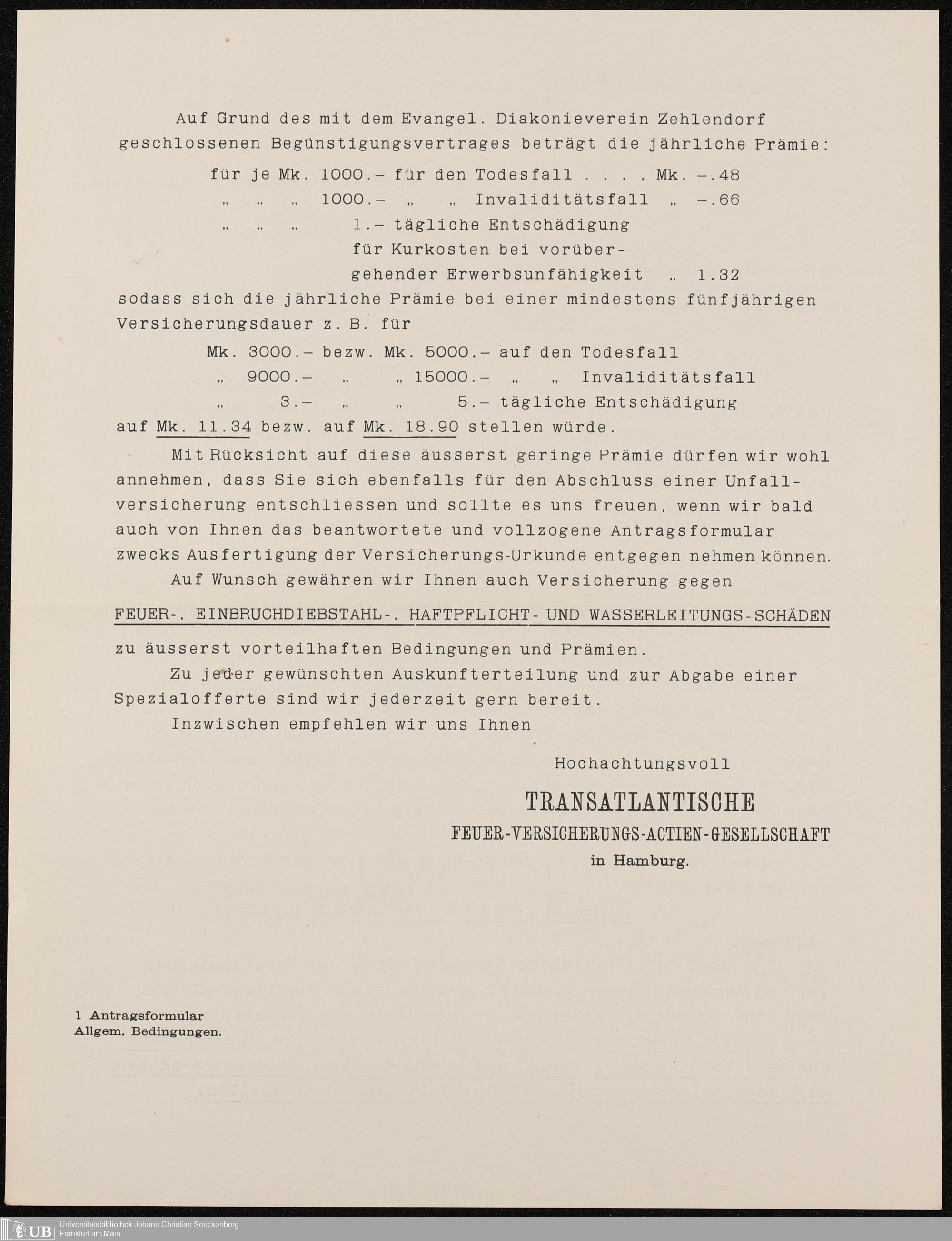 Auf Grund des mit dem Evangel. Diakonieverein Zehlendorf geschlossenen Begünstigungsvertrages beträgt die jährliche Prämie:

für je Mk. 1000.– für den Todesfall . . . , Mk. –.48
„ „ „ 1000.– „ „ Invaliditätsfall „ –.66
„ „ „ 1.– tägliche Entschädigung für Kurkosten bei vorübergehender Erwerbsunfähigkeit „ 1.32

sodass sich die jährliche Prämie bei einer mindestens fünfjährigen Versicherungsdauer z. B. für

Mk. 3000.– bezw. Mk. 5000.– auf den Todesfall
„ 9000.– „ „ 15000.– „ „ Invaliditätsfall
„ 3.– „ „ 5.– tägliche Entschädigung

auf Mk. 11.34 bezw. auf Mk. 18.90 stellen würde.

Mit Rücksicht auf diese äusserst geringe Prämie dürfen wir wohl annehmen, dass Sie sich ebenfalls für den Abschluss einer Unfallversicherung entschliessen und sollte es uns freuen, wenn wir bald auch von Ihnen das beantwortete und vollzogene Antragsformular zwecks Ausfertigung der Versicherungs-Urkunde entgegen nehmen können.

Auf Wunsch gewähren wir Ihnen auch Versicherung gegen

FEUER-, EINBRUCHDIEBSTAHL-, HAFTPFLICHT- UND WASSERLEITUNGS-SCHÄDEN

zu äusserst vorteilhaften Bedingungen und Prämien.

Zu jeder gewünschten Auskunfterteilung und zur Abgabe einer Spezialofferte sind wir jederzeit gern bereit.

Inzwischen empfehlen wir uns Ihnen

Hochachtungsvoll

TRANSATLANTISCHE
FEUER-VERSICHERUNGS-ACTIEN-GESELLSCHAFT
in Hamburg.

1 Antragsformular
Allgem. Bedingungen.

UB Universitätsbibliothek Johann Christian Senckenberg
Frankfurt am Main